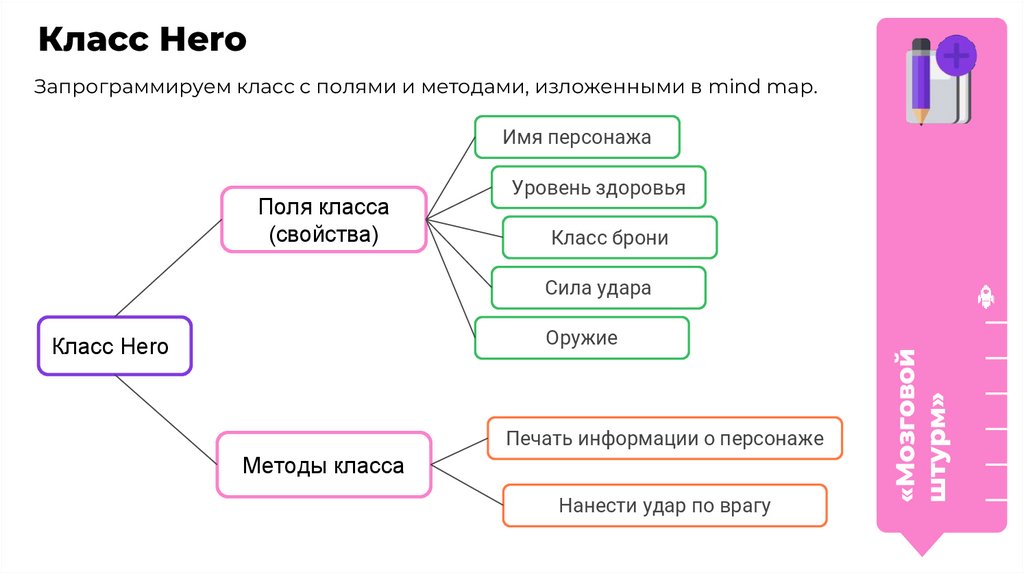 Класс Hero

Запрограммируем класс с полями и методами, изложенными в mind map.

Класс Hero

Поля класса (свойства)

Имя персонажа

Уровень здоровья

Класс брони

Сила удара

Оружие

Методы класса

Печать информации о персонаже

Нанести удар по врагу

«Мозговой штурм»